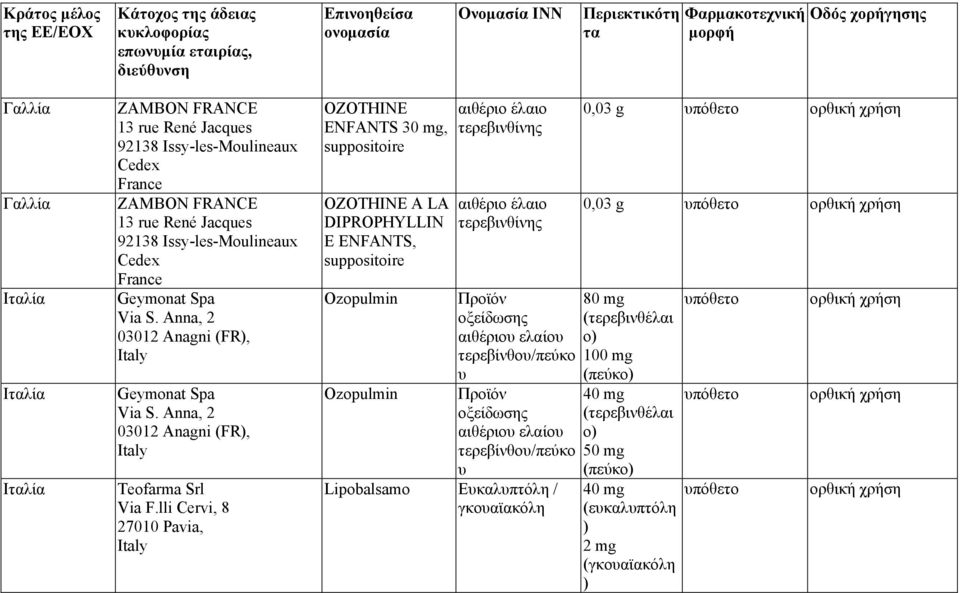 | Κράτος μέλος της ΕΕ/ΕΟΧ | Κάτοχος της άδειας κυκλοφορίας επωνυμία εταιρίας, διεύθυνση | Επινοηθείσα ονομασία | Ονομασία INN | Περιεκτικότητα | Φαρμακοτεχνική μορφή | Οδός χορήγησης |
|---|---|---|---|---|---|---|
| Γαλλία | ZAMBON FRANCE 13 rue René Jacques 92138 Issy-les-Moulineaux Cedex France | OZOTHINE ENFANTS 30 mg, suppositoire | αιθέριο έλαιο τερεβινθίνης | 0,03 g | υπόθετο | ορθική χρήση |
| Γαλλία | ZAMBON FRANCE 13 rue René Jacques 92138 Issy-les-Moulineaux Cedex France | OZOTHINE A LA DIPROPHYLLINE ENFANTS, suppositoire | αιθέριο έλαιο τερεβινθίνης | 0,03 g | υπόθετο | ορθική χρήση |
| Ιταλία | Geymonat Spa Via S. Anna, 2 03012 Anagni (FR), Italy | Ozopulmin | Προϊόν οξείδωσης αιθέριου ελαίου τερεβίνθου/πεύκου | 80 mg (τερεβινθέλαιο) 100 mg (πεύκο) | υπόθετο | ορθική χρήση |
| Ιταλία | Geymonat Spa Via S. Anna, 2 03012 Anagni (FR), Italy | Ozopulmin | Προϊόν οξείδωσης αιθέριου ελαίου τερεβίνθου/πεύκου | 40 mg (τερεβινθέλαιο) 50 mg (πεύκο) | υπόθετο | ορθική χρήση |
| Ιταλία | Teofarma Srl Via F.lli Cervi, 8 27010 Pavia, Italy | Lipobalsamo | Ευκαλυπτόλη / γκουαϊακόλη | 40 mg (ευκαλυπτόλη) 2 mg (γκουαϊακόλη) | υπόθετο | ορθική χρήση |